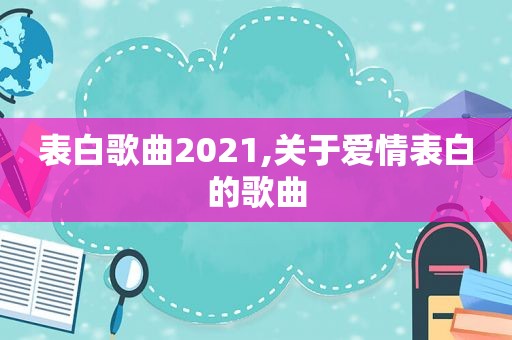 表白歌曲2021,关于爱情表白的歌曲